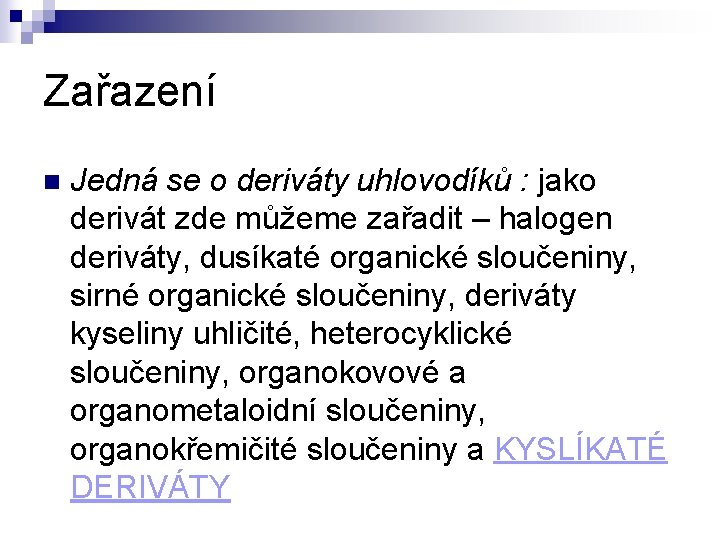 Zařazení

Jedná se o deriváty uhlovodíků : jako derivát zde můžeme zařadit – halogen deriváty, dusíkaté organické sloučeniny, sirné organické sloučeniny, deriváty kyseliny uhličité, heterocyklické sloučeniny, organokovové a organometaloidní sloučeniny, organokřemičité sloučeniny a KYSLÍKATÉ DERIVÁTY